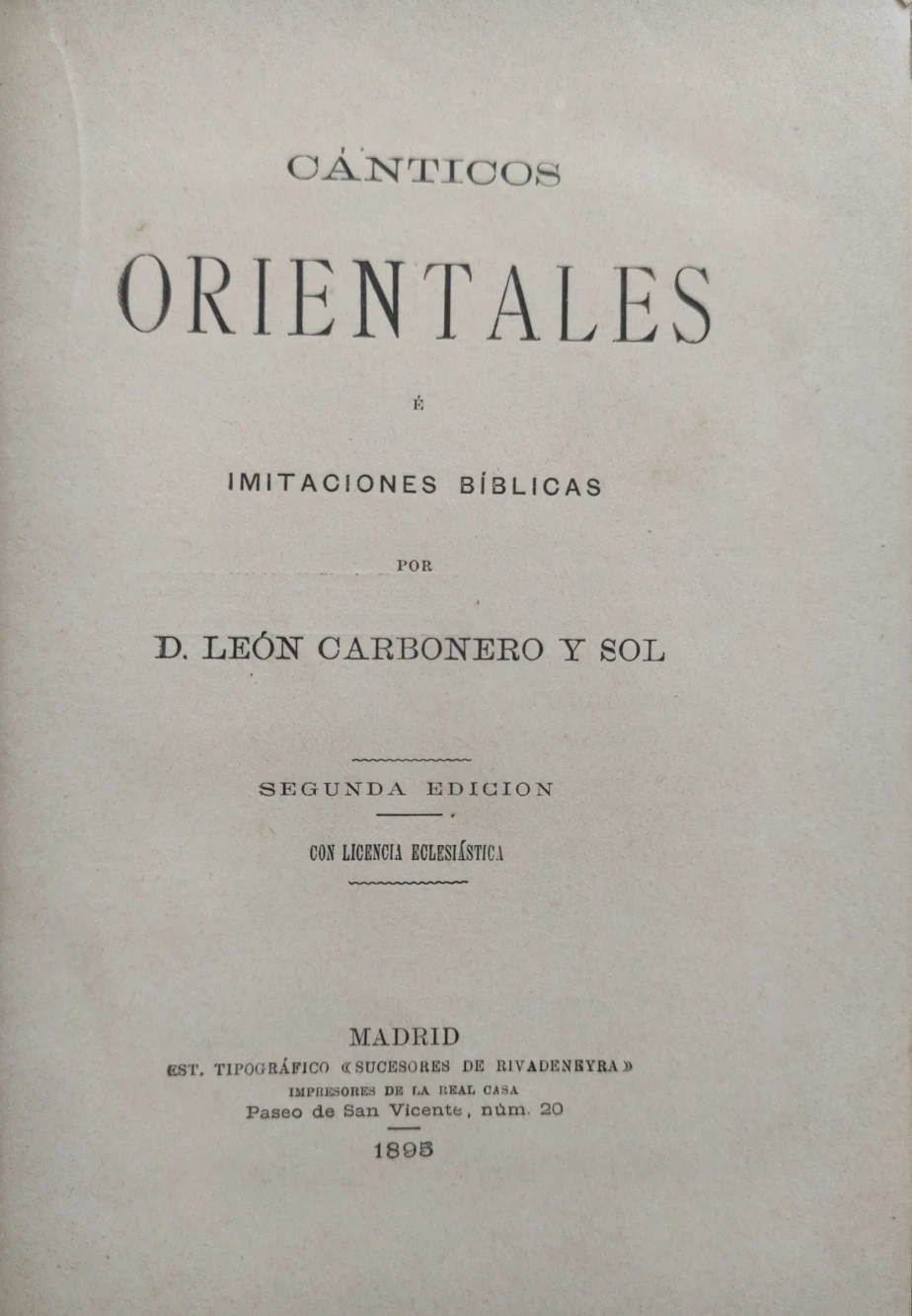 CÁNTICOS

ORIENTALES

É

IMITACIONES BÍBLICAS

POR

D. LEÓN CARBONERO Y SOL

SEGUNDA EDICION

CON LICENCIA ECLESIÁSTICA

MADRID
EST. TIPOGRÁFICO «SUCESORES DE RIVADENEYRA»
IMPRESORES DE LA REAL CASA
Paseo de San Vicente, núm. 20

1895